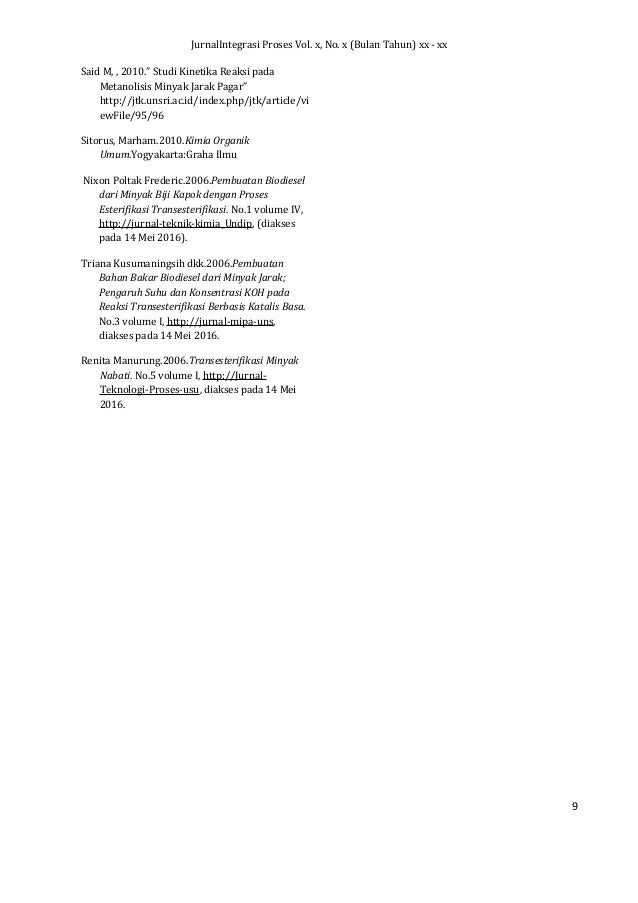 JurnalIntegrasi Proses Vol. x, No. x (Bulan Tahun) xx - xx

Said M, , 2010." Studi Kinetika Reaksi pada Metanolisis Minyak Jarak Pagar" http://jtk.unsri.ac.id/index.php/jtk/article/viewFile/95/96

Sitorus, Marham.2010.Kimia Organik Umum.Yogyakarta:Graha Ilmu

Nixon Poltak Frederic.2006.Pembuatan Biodiesel dari Minyak Biji Kapok dengan Proses Esterifikasi Transesterifikasi. No.1 volume IV, http://jurnal-teknik-kimia_Undip, (diakses pada 14 Mei 2016).

Triana Kusumaningsih dkk.2006.Pembuatan Bahan Bakar Biodiesel dari Minyak Jarak; Pengaruh Suhu dan Konsentrasi KOH pada Reaksi Transesterifikasi Berbasis Katalis Basa. No.3 volume I, http://jurnal-mipa-uns, diakses pada 14 Mei 2016.

Renita Manurung.2006.Transesterifikasi Minyak Nabati. No.5 volume I, http://Jurnal-Teknologi-Proses-usu, diakses pada 14 Mei 2016.

9